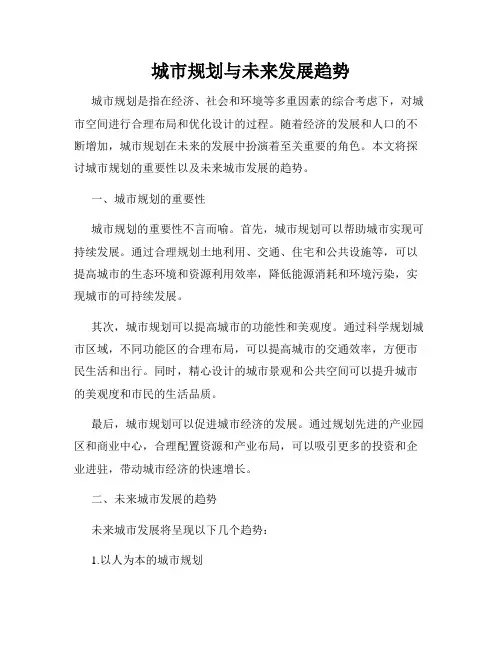 城市规划与未来发展趋势

城市规划是指在经济、社会和环境等多重因素的综合考虑下，对城市空间进行合理布局和优化设计的过程。随着经济的发展和人口的不断增加，城市规划在未来的发展中扮演着至关重要的角色。本文将探讨城市规划的重要性以及未来城市发展的趋势。

一、城市规划的重要性

城市规划的重要性不言而喻。首先，城市规划可以帮助城市实现可持续发展。通过合理规划土地利用、交通、住宅和公共设施等，可以提高城市的生态环境和资源利用效率，降低能源消耗和环境污染，实现城市的可持续发展。

其次，城市规划可以提高城市的功能性和美观度。通过科学规划城市区域，不同功能区的合理布局，可以提高城市的交通效率，方便市民生活和出行。同时，精心设计的城市景观和公共空间可以提升城市的美观度和市民的生活品质。

最后，城市规划可以促进城市经济的发展。通过规划先进的产业园区和商业中心，合理配置资源和产业布局，可以吸引更多的投资和企业进驻，带动城市经济的快速增长。

二、未来城市发展的趋势

未来城市发展将呈现以下几个趋势：

1.以人为本的城市规划